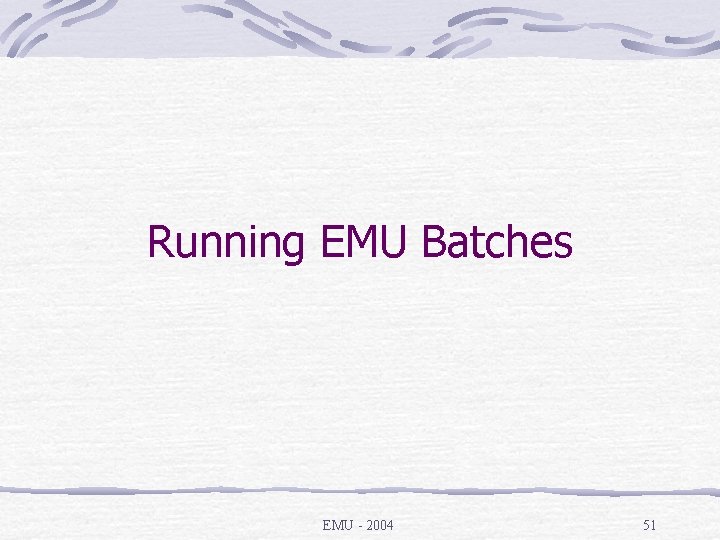 Running EMU Batches

EMU - 2004

51